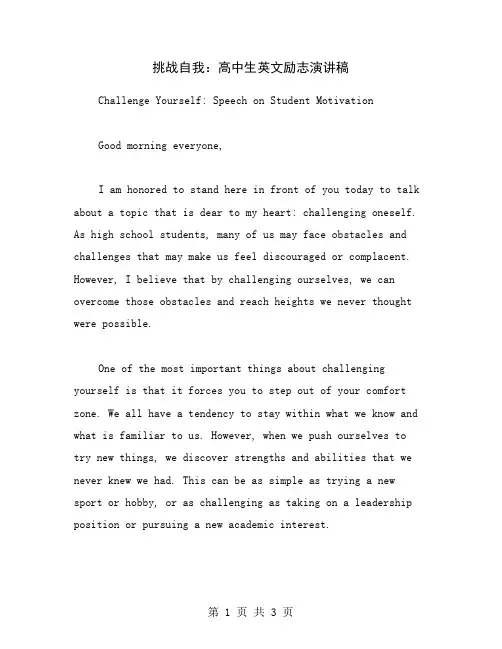 挑战自我：高中生英文励志演讲稿

Challenge Yourself: Speech on Student Motivation

Good morning everyone,

I am honored to stand here in front of you today to talk about a topic that is dear to my heart: challenging oneself. As high school students, many of us may face obstacles and challenges that may make us feel discouraged or complacent. However, I believe that by challenging ourselves, we can overcome those obstacles and reach heights we never thought were possible.

One of the most important things about challenging yourself is that it forces you to step out of your comfort zone. We all have a tendency to stay within what we know and what is familiar to us. However, when we push ourselves to try new things, we discover strengths and abilities that we never knew we had. This can be as simple as trying a new sport or hobby, or as challenging as taking on a leadership position or pursuing a new academic interest.

第 1 页 共 3 页